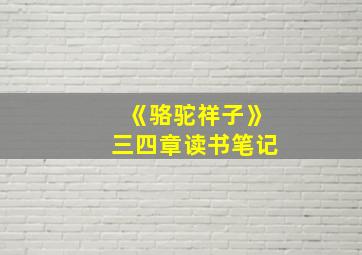 《骆驼祥子》
三四章读书笔记